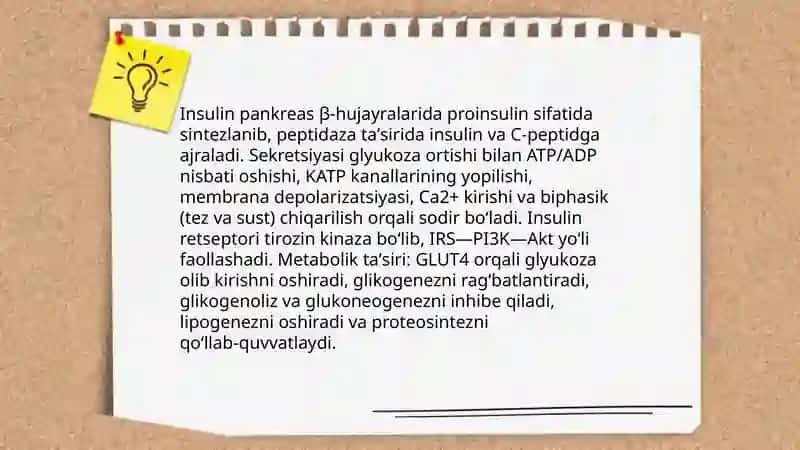 Insulin pankreas β-hujayralarida proinsulin sifatida sintezlanib, peptidaza ta’sirida insulin va C-peptidga ajraladi. Sekretsiyasi glyukoza ortishi bilan ATP/ADP nisbati oshishi, KATP kanallarining yopilishi, membrana depolarizatsiyasi, Ca2+ kirishi va biphasik (tez va sust) chiqarilish orqali sodir bo‘ladi. Insulin retseptori tirozin kinaza bo‘lib, IRS—PI3K—Akt yo‘li faollashadi. Metabolik ta’siri: GLUT4 orqali glyukoza olib kirishni oshiradi, glikogenezni rag‘batlantiradi, glikogenoliz va glukoneogenezni inhibe qiladi, lipogenezni oshiradi va proteosintezni qo‘llab-quvvatlaydi.